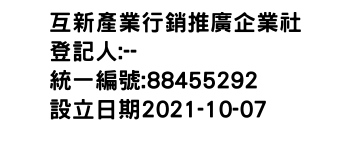 互新產業行銷推廣企業社
登記人:--
統一編號:88455292
設立日期2021-10-07